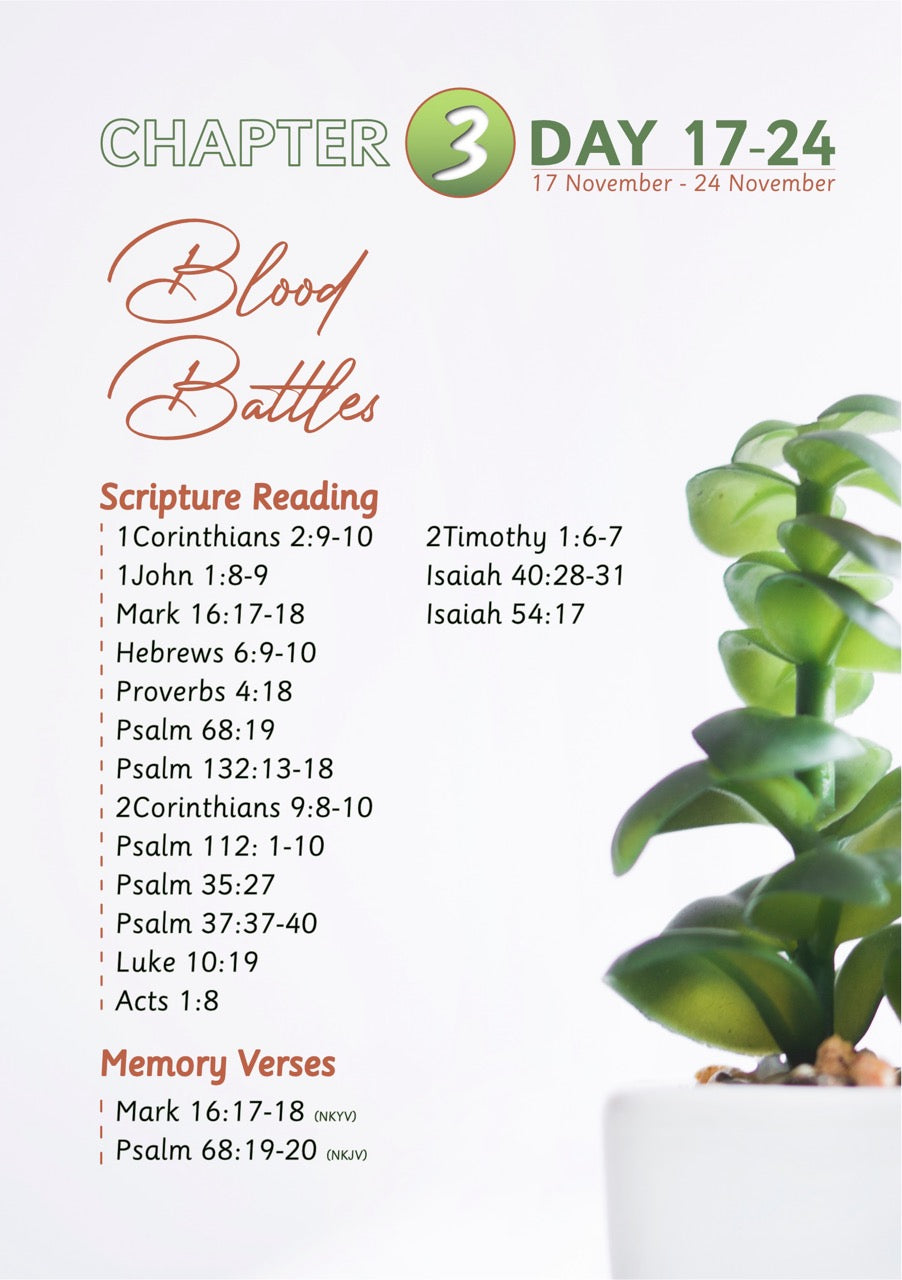 CHAPTER 3 DAY 17-24
17 November - 24 November

Blood Battles

Scripture Reading
1Corinthians 2:9-10
1John 1:8-9
Mark 16:17-18
Hebrews 6:9-10
Proverbs 4:18
Psalm 68:19
Psalm 132:13-18
2Corinthians 9:8-10
Psalm 112: 1-10
Psalm 35:27
Psalm 37:37-40
Luke 10:19
Acts 1:8

2Timothy 1:6-7
Isaiah 40:28-31
Isaiah 54:17

Memory Verses
Mark 16:17-18 (NKYV)
Psalm 68:19-20 (NKJV)